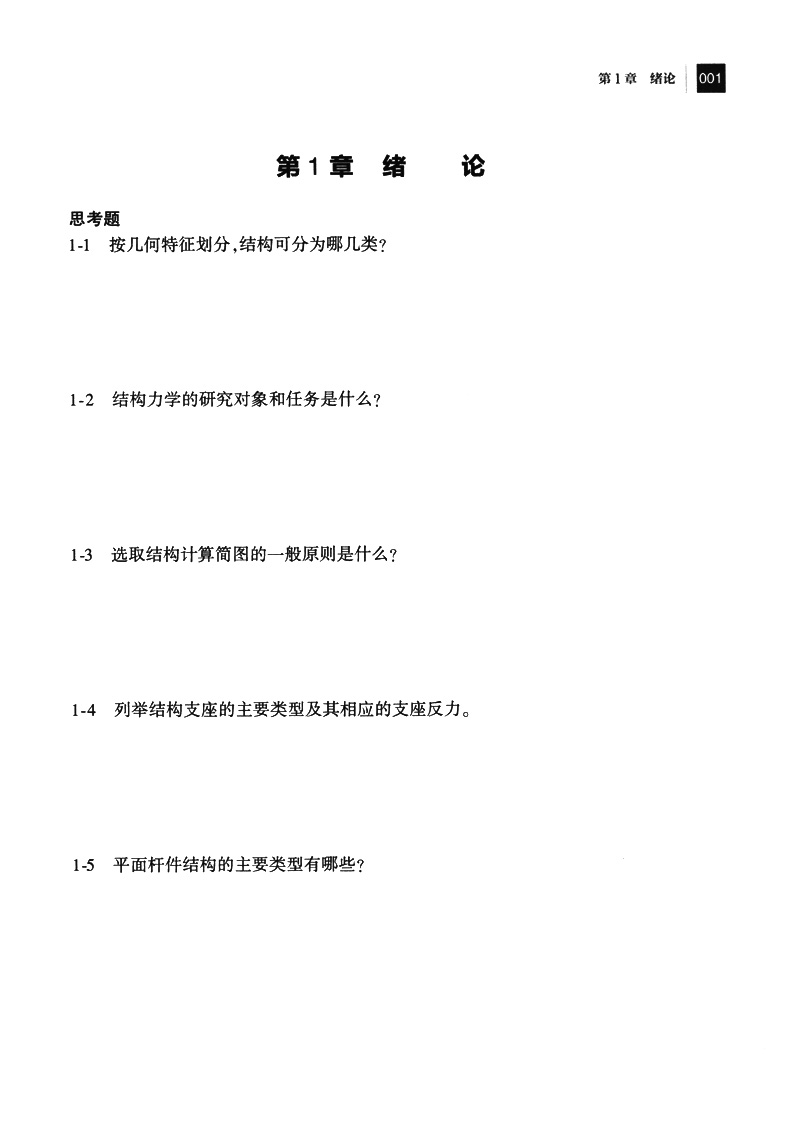 第1章 绪论 001

第1章 绪 论

思考题

1-1 按几何特征划分,结构可分为哪几类?

1-2 结构力学的研究对象和任务是什么?

1-3 选取结构计算简图的一般原则是什么?

1-4 列举结构支座的主要类型及其相应的支座反力。

1-5 平面杆件结构的主要类型有哪些?